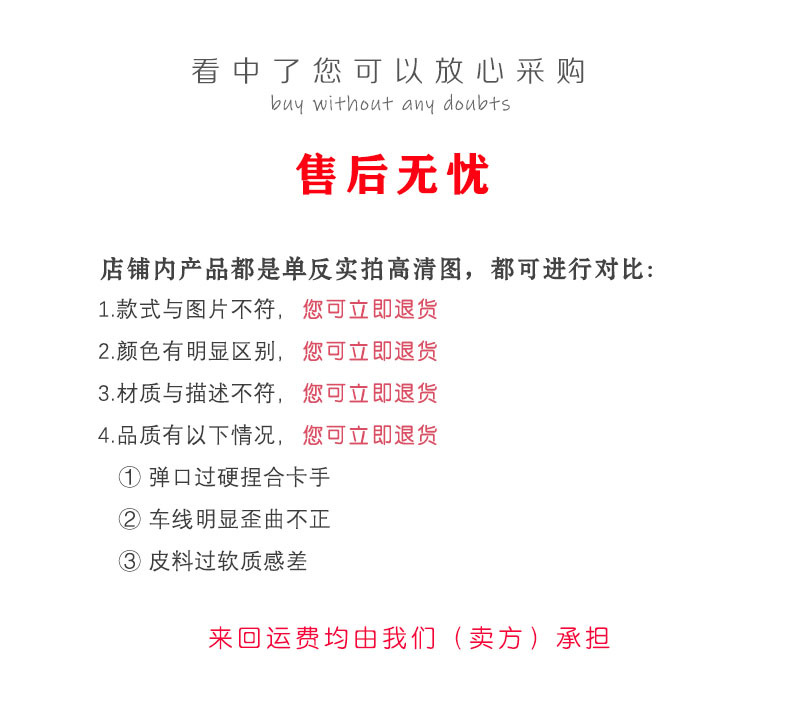 看中了您可以放心采购
buy without any doubts

售后无忧

店铺内产品都是单反实拍高清图，都可进行对比：
1.款式与图片不符，您可立即退货
2.颜色有明显区别，您可立即退货
3.材质与描述不符，您可立即退货
4.品质有以下情况，您可立即退货
① 弹口过硬捏合卡手
② 车线明显歪曲不正
③ 皮料过软质感差

来回运费均由我们（卖方）承担